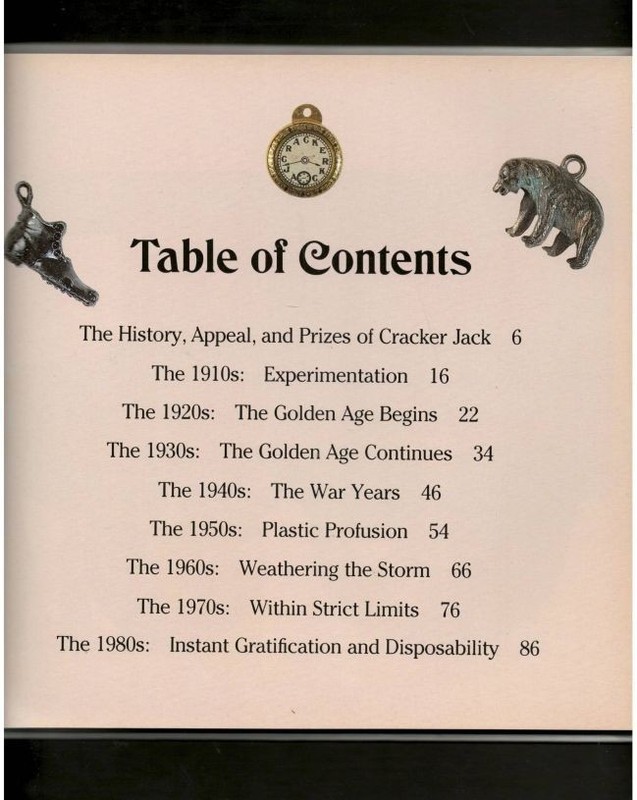 Table of Contents

The History, Appeal, and Prizes of Cracker Jack 6

The 1910s: Experimentation 16

The 1920s: The Golden Age Begins 22

The 1930s: The Golden Age Continues 34

The 1940s: The War Years 46

The 1950s: Plastic Profusion 54

The 1960s: Weathering the Storm 66

The 1970s: Within Strict Limits 76

The 1980s: Instant Gratification and Disposability 86